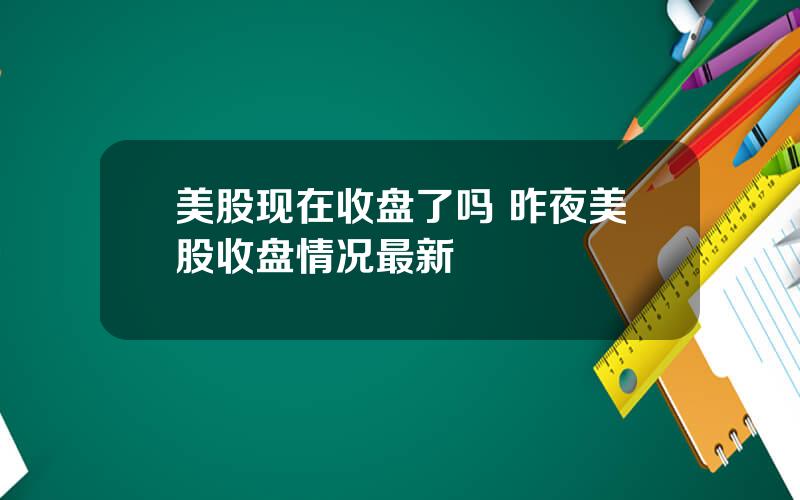 美股现在收盘了吗 昨夜美股收盘情况最新